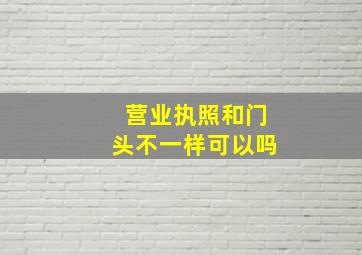 营业执照和门头不一样可以吗